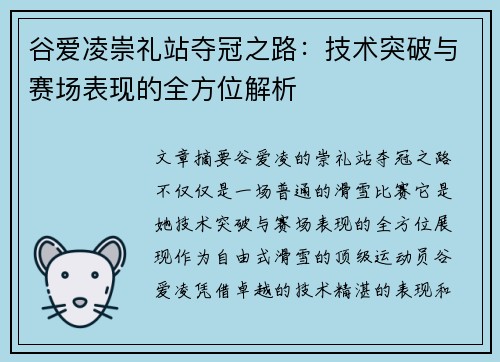 谷爱凌崇礼站夺冠之路：技术突破与赛场表现的全方位解析

文章摘要谷爱凌的崇礼站夺冠之路不仅仅是一场普通的滑雪比赛它是她技术突破与赛场表现的全方位展现作为自由式滑雪的顶级运动员谷爱凌凭借卓越的技术精湛的表现和